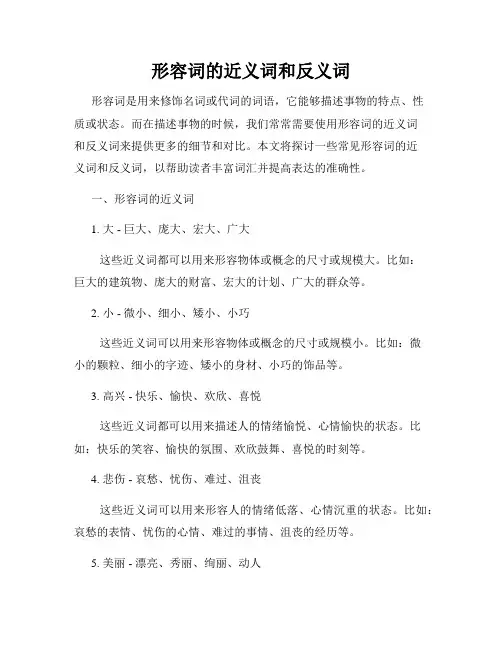 形容词的近义词和反义词

形容词是用来修饰名词或代词的词语，它能够描述事物的特点、性质或状态。而在描述事物的时候，我们常常需要使用形容词的近义词和反义词来提供更多的细节和对比。本文将探讨一些常见形容词的近义词和反义词，以帮助读者丰富词汇并提高表达的准确性。

一、形容词的近义词

1. 大 - 巨大、庞大、宏大、广大

这些近义词都可以用来形容物体或概念的尺寸或规模大。比如：巨大的建筑物、庞大的财富、宏大的计划、广大的群众等。

2. 小 - 微小、细小、矮小、小巧

这些近义词可以用来形容物体或概念的尺寸或规模小。比如：微小的颗粒、细小的字迹、矮小的身材、小巧的饰品等。

3. 高兴 - 快乐、愉快、欢欣、喜悦

这些近义词都可以用来描述人的情绪愉悦、心情愉快的状态。比如：快乐的笑容、愉快的氛围、欢欣鼓舞、喜悦的时刻等。

4. 悲伤 - 哀愁、忧伤、难过、沮丧

这些近义词可以用来形容人的情绪低落、心情沉重的状态。比如：哀愁的表情、忧伤的心情、难过的事情、沮丧的经历等。

5. 美丽 - 漂亮、秀丽、绚丽、动人